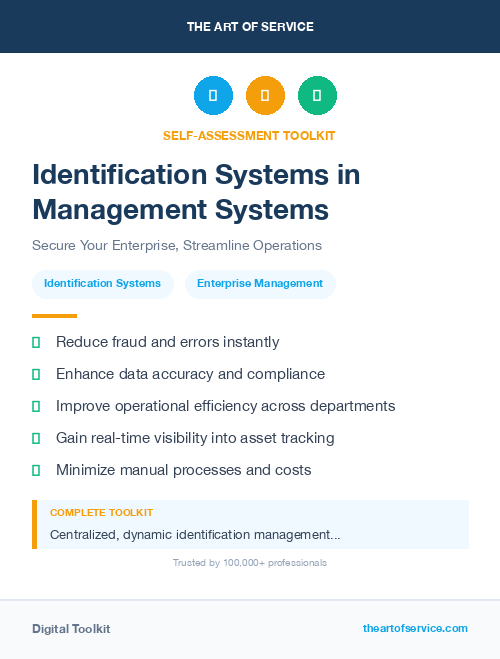 THE ART OF SERVICE

SELF-ASSESSMENT TOOLKIT

Identification Systems in Management Systems

Secure Your Enterprise, Streamline Operations

Identification Systems

Enterprise Management

Reduce fraud and errors instantly

Enhance data accuracy and compliance

Improve operational efficiency across departments

Gain real-time visibility into asset tracking

Minimize manual processes and costs

COMPLETE TOOLKIT

Centralized, dynamic identification management...

Trusted by 100,000+ professionals

Digital Toolkit

theartofservice.com